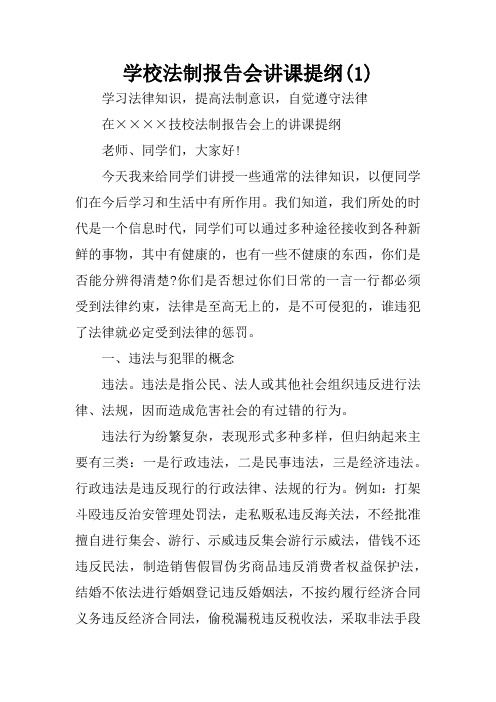 学校法制报告会讲课提纲(1)

学习法律知识，提高法制意识，自觉遵守法律

在××××技校法制报告会上的讲课提纲

老师、同学们，大家好!

今天我来给同学们讲授一些通常的法律知识，以便同学们在今后学习和生活中有所作用。我们知道，我们所处的时代是一个信息时代，同学们可以通过多种途径接收到各种新鲜的事物，其中有健康的，也有一些不健康的东西，你们是否能分辨得清楚?你们是否想过你们日常的一言一行都必须受到法律约束，法律是至高无上的，是不可侵犯的，谁违犯了法律就必定受到法律的惩罚。

一、违法与犯罪的概念

违法。违法是指公民、法人或其他社会组织违反进行法律、法规，因而造成危害社会的有过错的行为。

违法行为纷繁复杂，表现形式多种多样，但归纳起来主要有三类：一是行政违法，二是民事违法，三是经济违法。行政违法是违反现行的行政法律、法规的行为。例如：打架斗殴违反治安管理处罚法，走私贩私违反海关法，不经批准擅自进行集会、游行、示威违反集会游行示威法，借钱不还违反民法，制造销售假冒伪劣商品违反消费者权益保护法，结婚不依法进行婚姻登记违反婚姻法，不按约履行经济合同义务违反经济合同法，偷税漏税违反税收法，采取非法手段